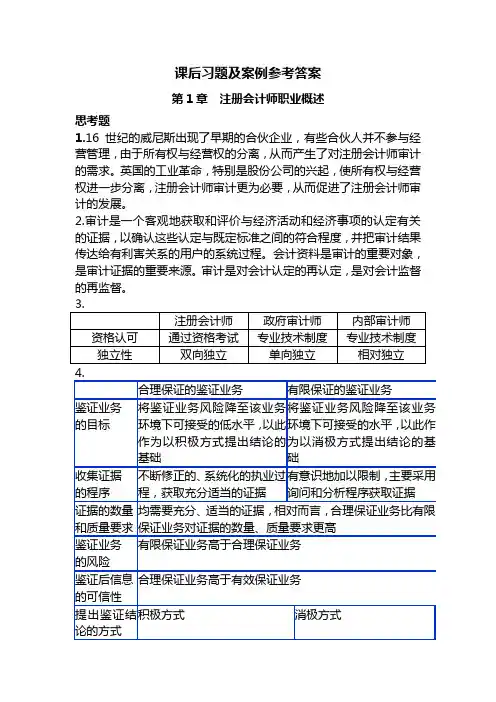 课后习题及案例参考答案

第 1 章　注册会计师职业概述

思考题

1.16 世纪的威尼斯出现了早期的合伙企业，有些合伙人并不参与经营管理，由于所有权与经营权的分离，从而产生了对注册会计师审计的需求。英国的工业革命，特别是股份公司的兴起，使所有权与经营权进一步分离，注册会计师审计更为必要，从而促进了注册会计师审计的发展。

2.审计是一个客观地获取和评价与经济活动和经济事项的认定有关的证据，以确认这些认定与既定标准之间的符合程度，并把审计结果传达给有利害关系的用户的系统过程。会计资料是审计的重要对象，是审计证据的重要来源。审计是对会计认定的再认定，是对会计监督的再监督。

3.

| | 注册会计师 | 政府审计师 | 内部审计师 |
|---|---|---|---|
| 资格认可 | 通过资格考试 | 专业技术制度 | 专业技术制度 |
| 独立性 | 双向独立 | 单向独立 | 相对独立 |

4.

| | 合理保证的鉴证业务 | 有限保证的鉴证业务 |
|---|---|---|
| 鉴证业务的目标 | 将鉴证业务风险降至该业务环境下可接受的低水平，以此作为以积极方式提出结论的基础 | 将鉴证业务风险降至该业务环境下可接受的水平，以此作为以消极方式提出结论的基础 |
| 收集证据的程序 | 不断修正的、系统化的执业过程，获取充分适当的证据 | 有意识地加以限制，主要采用询问和分析程序获取证据 |
| 证据的数量和质量要求 | 均需要充分、适当的证据，相对而言，合理保证业务比有限保证业务对证据的数量、质量要求更高 | |
| 鉴证业务的风险 | 有限保证业务高于合理保证业务 | |
| 鉴证后信息的可信性 | 合理保证业务高于有效保证业务 | |
| 提出鉴证结论的方式 | 积极方式 | 消极方式 |